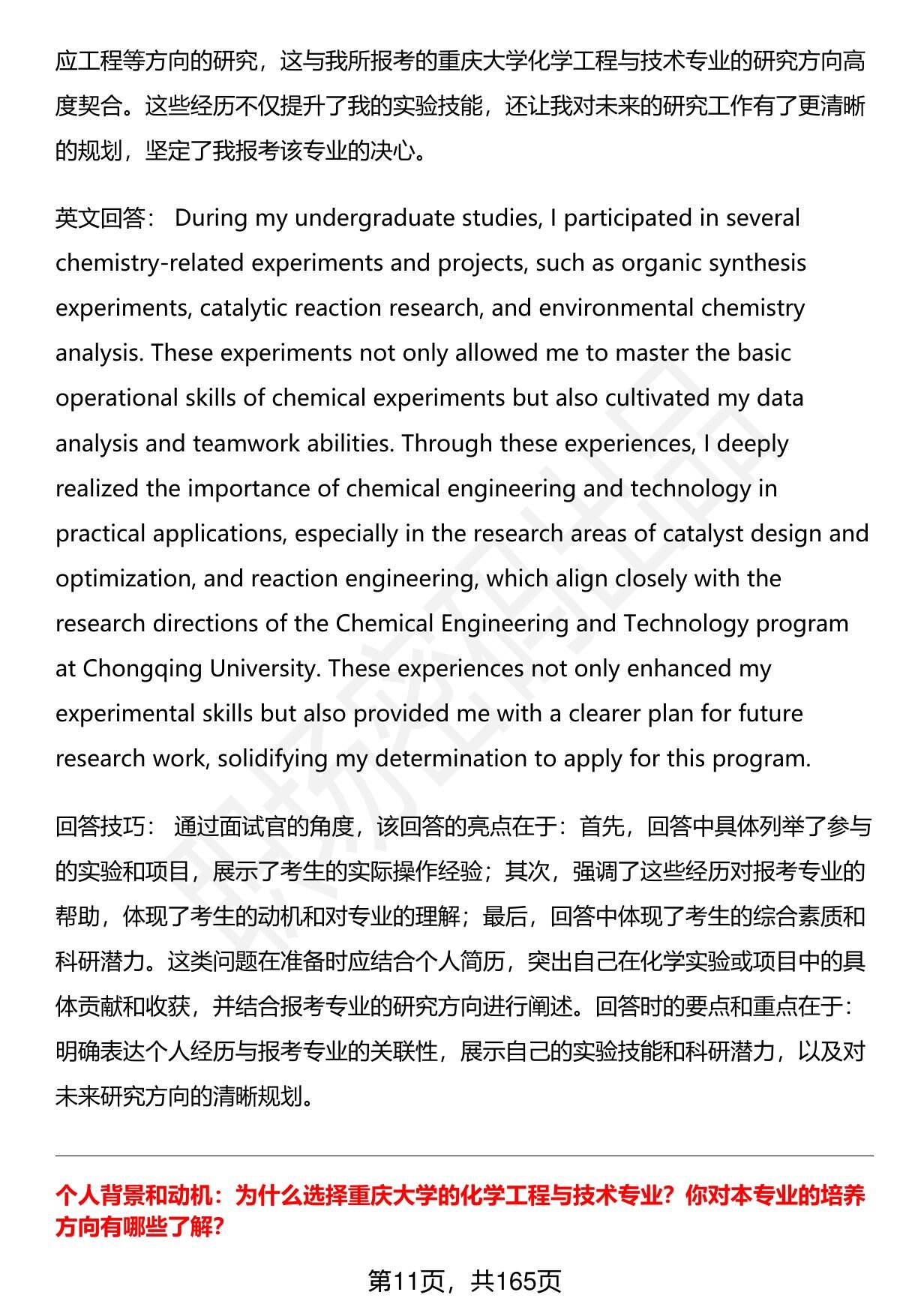 应工程等方向的研究，这与我所报考的重庆大学化学工程与技术专业的研究方向高度契合。这些经历不仅提升了我的实验技能，还让我对未来的研究工作有了更清晰的规划，坚定了我报考该专业的决心。

英文回答： During my undergraduate studies, I participated in several chemistry-related experiments and projects, such as organic synthesis experiments, catalytic reaction research, and environmental chemistry analysis. These experiments not only allowed me to master the basic operational skills of chemical experiments but also cultivated my data analysis and teamwork abilities. Through these experiences, I deeply realized the importance of chemical engineering and technology in practical applications, especially in the research areas of catalyst design and optimization, and reaction engineering, which align closely with the research directions of the Chemical Engineering and Technology program at Chongqing University. These experiences not only enhanced my experimental skills but also provided me with a clearer plan for future research work, solidifying my determination to apply for this program.

回答技巧： 通过面试官的角度，该回答的亮点在于：首先，回答中具体列举了参与的实验和项目，展示了考生的实际操作经验；其次，强调了这些经历对报考专业的帮助，体现了考生的动机和对专业的理解；最后，回答中体现了考生的综合素质和科研潜力。这类问题在准备时应结合个人简历，突出自己在化学实验或项目中的具体贡献和收获，并结合报考专业的研究方向进行阐述。回答时的要点和重点在于：明确表达个人经历与报考专业的关联性，展示自己的实验技能和科研潜力，以及对未来研究方向的清晰规划。

个人背景和动机：为什么选择重庆大学的化学工程与技术专业？你对本专业的培养方向有哪些了解？

第11页，共165页